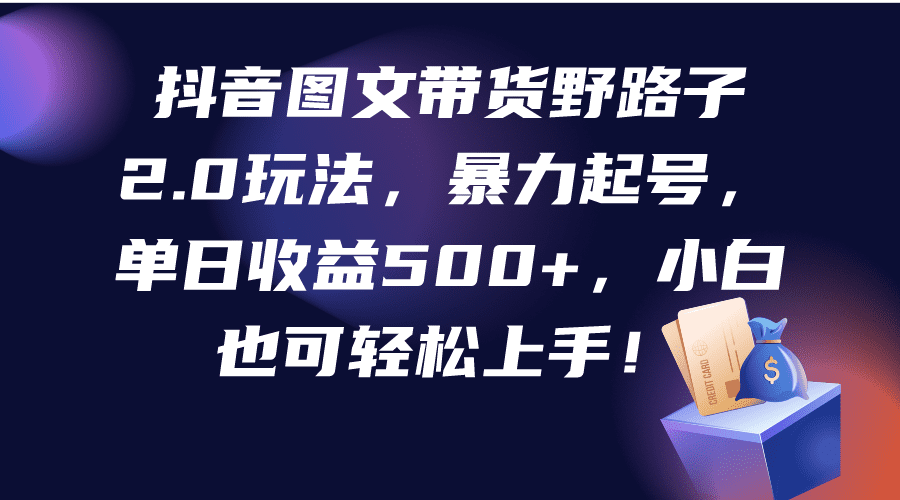 抖音图文带货野路子2.0玩法，暴力起号，单日收益500+，小白也可轻松上手！

CREDIT CARD

$